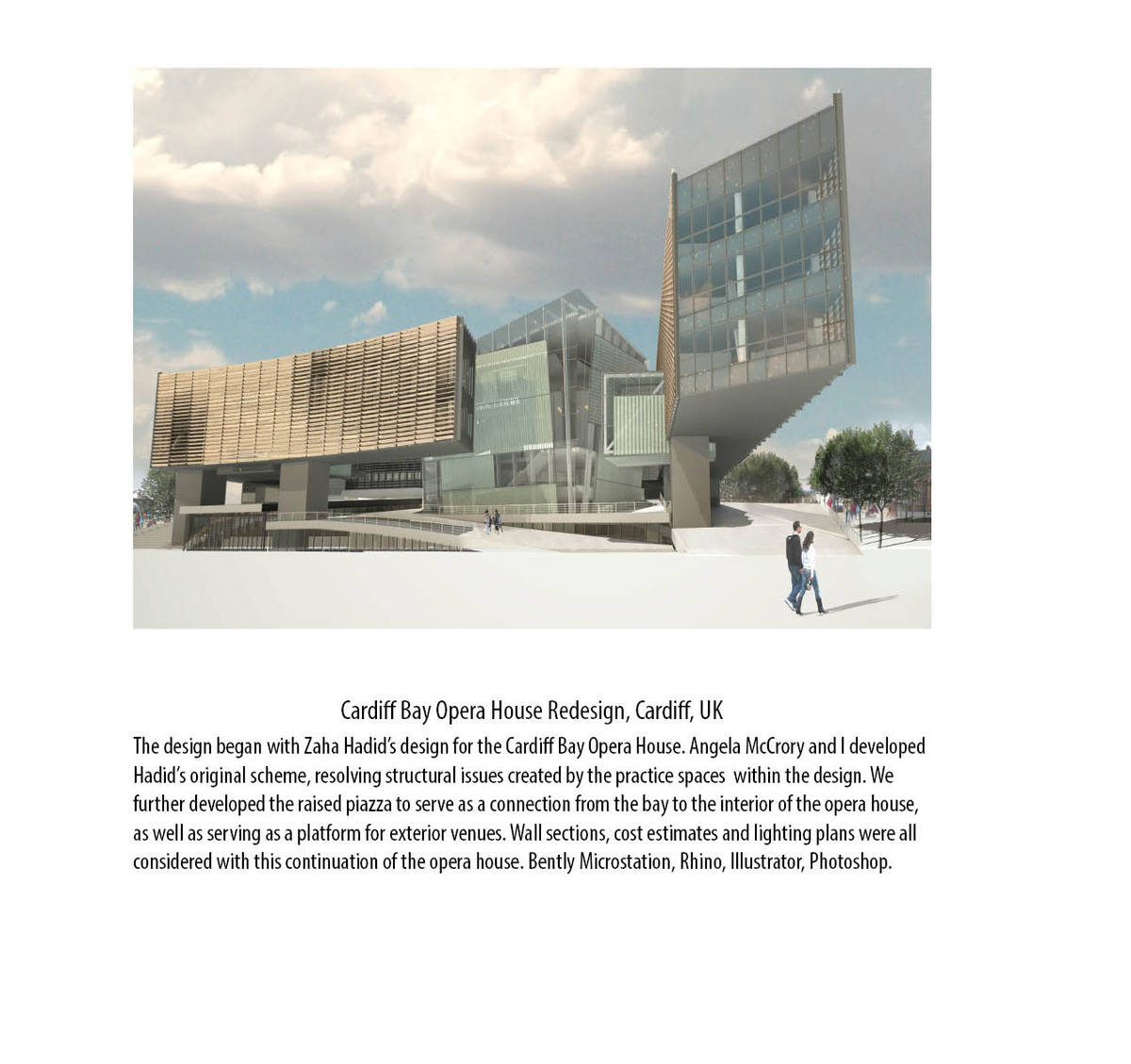 Cardiff Bay Opera House Redesign, Cardiff, UK

The design began with Zaha Hadid's design for the Cardiff Bay Opera House. Angela McCrory and I developed Hadid's original scheme, resolving structural issues created by the practice spaces within the design. We further developed the raised piazza to serve as a connection from the bay to the interior of the opera house, as well as serving as a platform for exterior venues. Wall sections, cost estimates and lighting plans were all considered with this continuation of the opera house. Bently Microstation, Rhino, Illustrator, Photoshop.